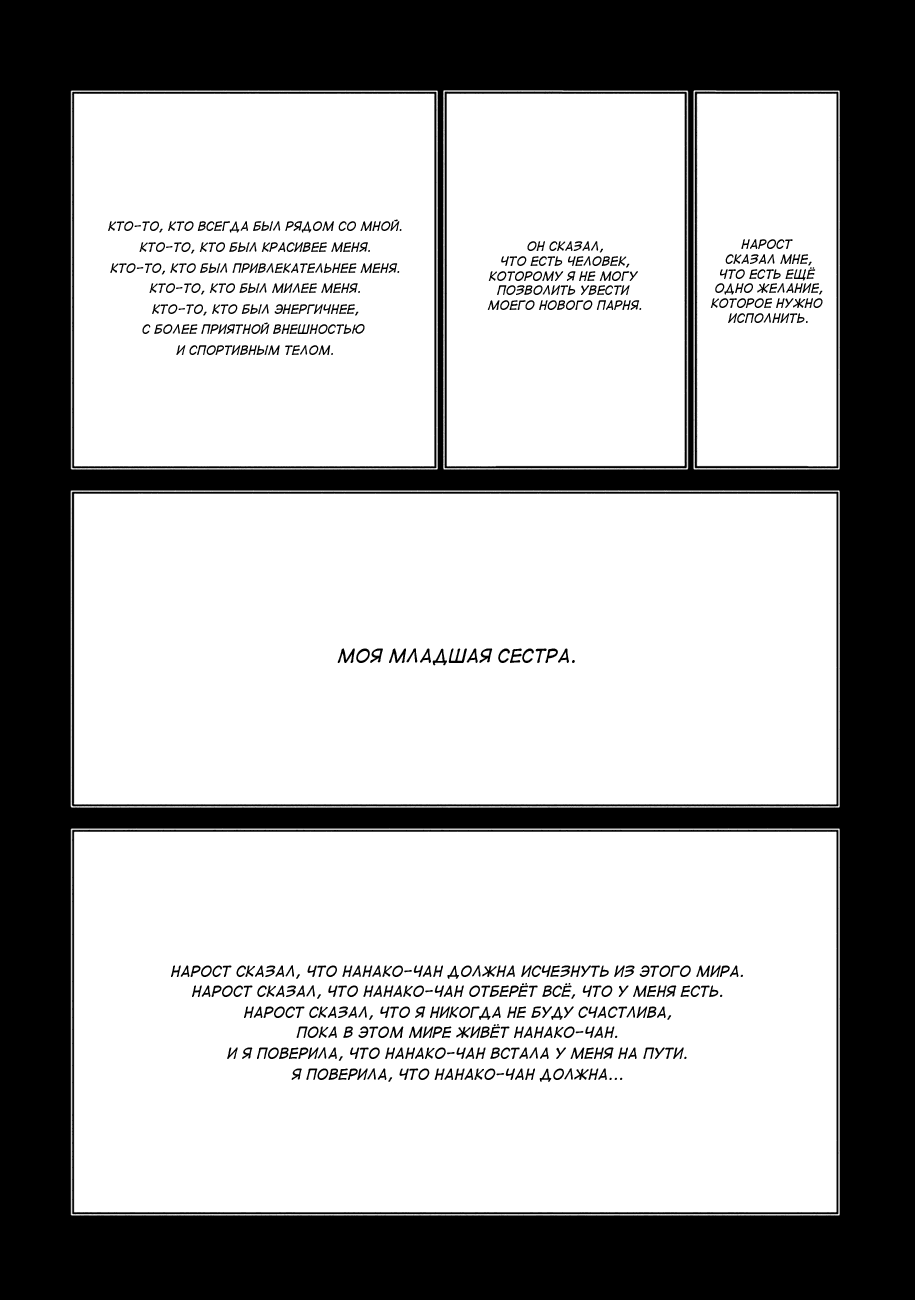 КТО-ТО, КТО ВСЕГДА БЫЛ РЯДОМ СО МНОЙ.
КТО-ТО, КТО БЫЛ КРАСИВЕЕ МЕНЯ.
КТО-ТО, КТО БЫЛ ПРИВЛЕКАТЕЛЬНЕЕ МЕНЯ.
КТО-ТО, КТО БЫЛ МИЛЕЕ МЕНЯ.
КТО-ТО, КТО БЫЛ ЭНЕРГИЧНЕЕ,
С БОЛЕЕ ПРИЯТНОЙ ВНЕШНОСТЬЮ
И СПОРТИВНЫМ ТЕЛОМ.

ОН СКАЗАЛ,
ЧТО ЕСТЬ ЧЕЛОВЕК,
КОТОРОМУ Я НЕ МОГУ
ПОЗВОЛИТЬ УВЕСТИ
МОЕГО НОВОГО ПАРНЯ.

НАРОСТ
СКАЗАЛ МНЕ,
ЧТО ЕСТЬ ЕЩЁ
ОДНО ЖЕЛАНИЕ,
КОТОРОЕ НУЖНО
ИСПОЛНИТЬ.

МОЯ МЛАДШАЯ СЕСТРА.

НАРОСТ СКАЗАЛ, ЧТО НАНАКО-ЧАН ДОЛЖНА ИСЧЕЗНУТЬ ИЗ ЭТОГО МИРА.
НАРОСТ СКАЗАЛ, ЧТО НАНАКО-ЧАН ОТБЕРЁТ ВСЁ, ЧТО У МЕНЯ ЕСТЬ.
НАРОСТ СКАЗАЛ, ЧТО Я НИКОГДА НЕ БУДУ СЧАСТЛИВА,
ПОКА В ЭТОМ МИРЕ ЖИВЁТ НАНАКО-ЧАН.
И Я ПОВЕРИЛА, ЧТО НАНАКО-ЧАН ВСТАЛА У МЕНЯ НА ПУТИ.
Я ПОВЕРИЛА, ЧТО НАНАКО-ЧАН ДОЛЖНА...